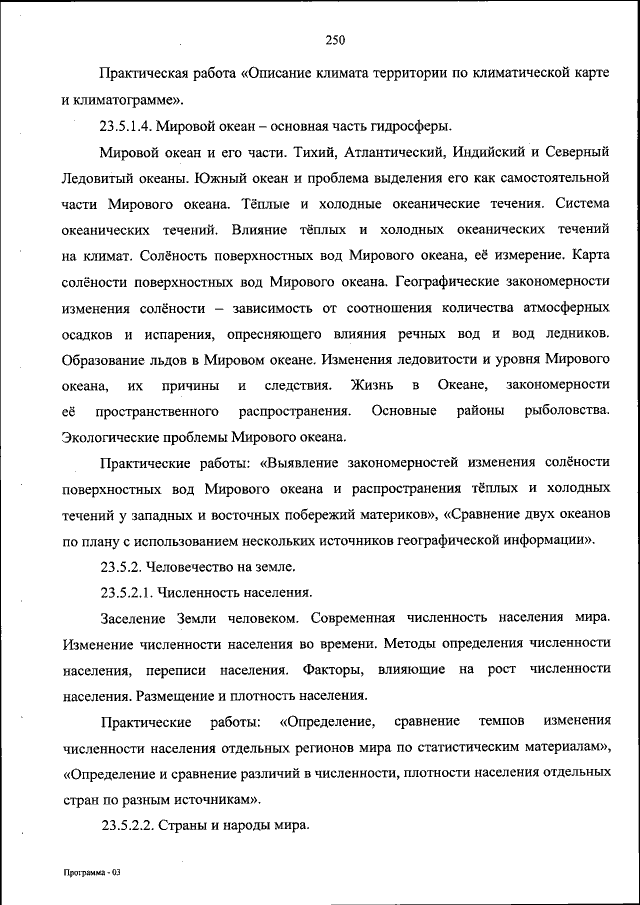 250

Практическая работа «Описание климата территории по климатической карте и климатограмме».

23.5.1.4. Мировой океан – основная часть гидросферы.

Мировой океан и его части. Тихий, Атлантический, Индийский и Северный Ледовитый океаны. Южный океан и проблема выделения его как самостоятельной части Мирового океана. Тёплые и холодные океанические течения. Система океанических течений. Влияние тёплых и холодных океанических течений на климат. Солёность поверхностных вод Мирового океана, её измерение. Карта солёности поверхностных вод Мирового океана. Географические закономерности изменения солёности – зависимость от соотношения количества атмосферных осадков и испарения, опресняющего влияния речных вод и вод ледников. Образование льдов в Мировом океане. Изменения ледовитости и уровня Мирового океана, их причины и следствия. Жизнь в Океане, закономерности её пространственного распространения. Основные районы рыболовства. Экологические проблемы Мирового океана.

Практические работы: «Выявление закономерностей изменения солёности поверхностных вод Мирового океана и распространения тёплых и холодных течений у западных и восточных побережий материков», «Сравнение двух океанов по плану с использованием нескольких источников географической информации».

23.5.2. Человечество на земле.

23.5.2.1. Численность населения.

Заселение Земли человеком. Современная численность населения мира. Изменение численности населения во времени. Методы определения численности населения, переписи населения. Факторы, влияющие на рост численности населения. Размещение и плотность населения.

Практические работы: «Определение, сравнение темпов изменения численности населения отдельных регионов мира по статистическим материалам», «Определение и сравнение различий в численности, плотности населения отдельных стран по разным источникам».

23.5.2.2. Страны и народы мира.

Программа - 03